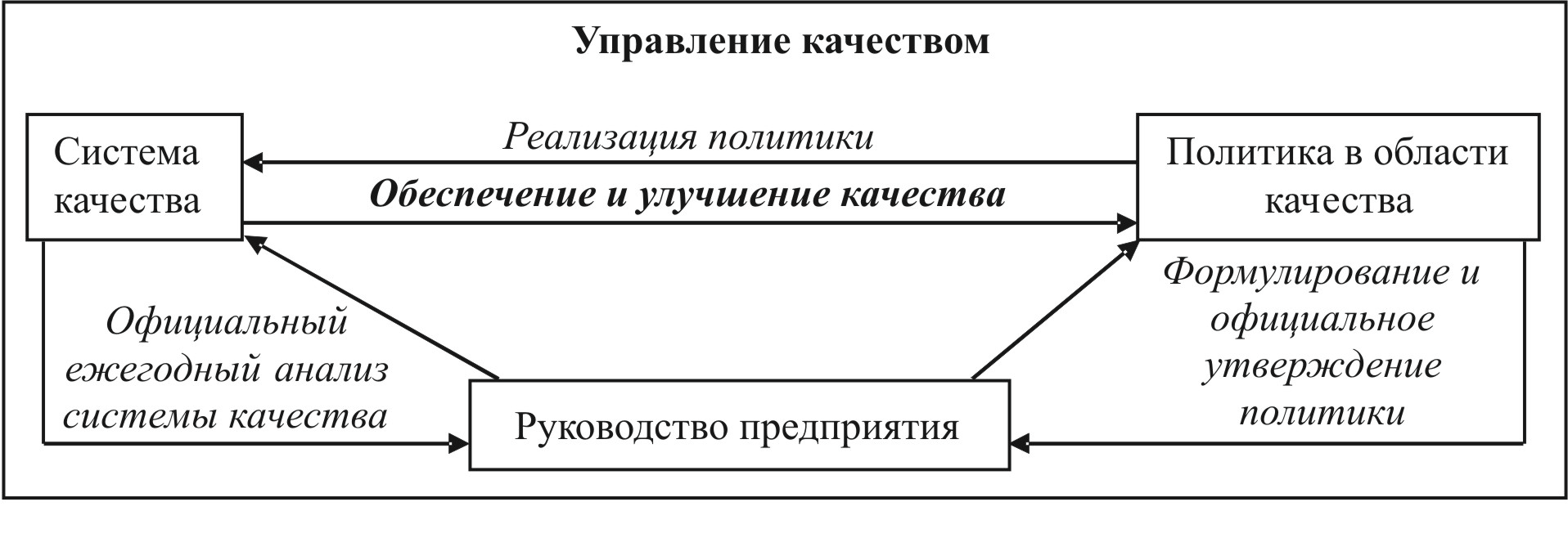 Управление качеством

Система качества

Реализация политики

Обеспечение и улучшение качества

Политика в области качества

Официальный ежегодный анализ системы качества

Формулирование и официальное утверждение политики

Руководство предприятия